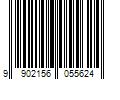 9 902156 055624